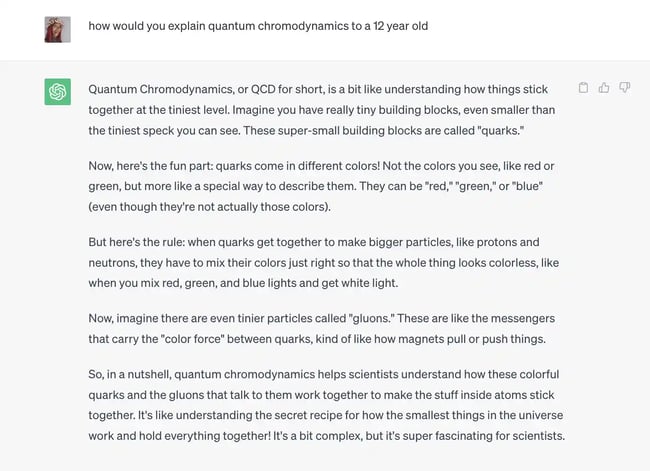 how would you explain quantum chromodynamics to a 12 year old

Quantum Chromodynamics, or QCD for short, is a bit like understanding how things stick together at the tiniest level. Imagine you have really tiny building blocks, even smaller than the tiniest speck you can see. These super-small building blocks are called "quarks."

Now, here's the fun part: quarks come in different colors! Not the colors you see, like red or green, but more like a special way to describe them. They can be "red," "green," or "blue" (even though they're not actually those colors).

But here's the rule: when quarks get together to make bigger particles, like protons and neutrons, they have to mix their colors just right so that the whole thing looks colorless, like when you mix red, green, and blue lights and get white light.

Now, imagine there are even tinier particles called "gluons." These are like the messengers that carry the "color force" between quarks, kind of like how magnets pull or push things.

So, in a nutshell, quantum chromodynamics helps scientists understand how these colorful quarks and the gluons that talk to them work together to make the stuff inside atoms stick together. It's like understanding the secret recipe for how the smallest things in the universe work and hold everything together! It's a bit complex, but it's super fascinating for scientists.